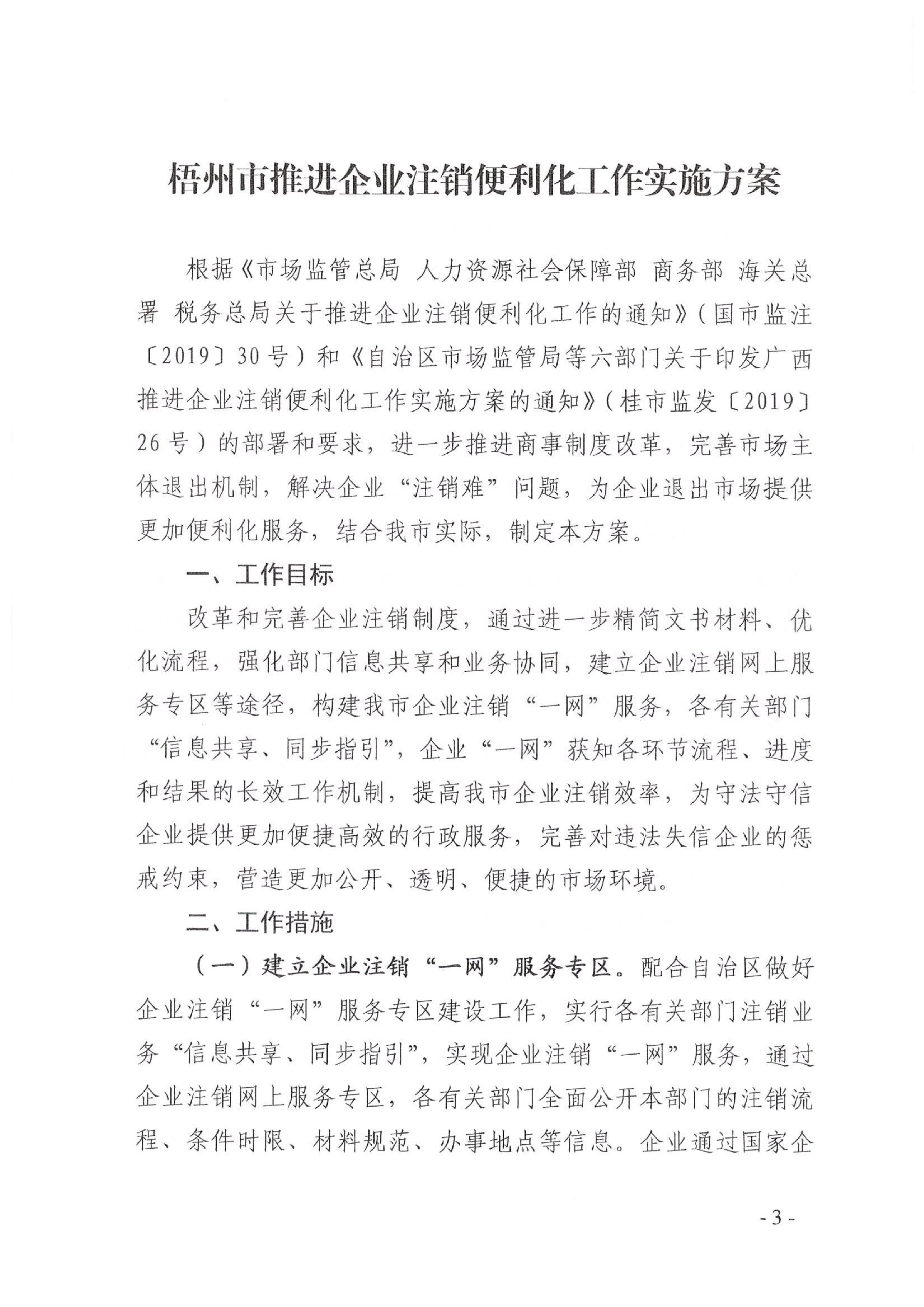 梧州市推进企业注销便利化工作实施方案

根据《市场监管总局 人力资源社会保障部 商务部 海关总署 税务总局关于推进企业注销便利化工作的通知》（国市监注〔2019〕30号）和《自治区市场监管局等六部门关于印发广西推进企业注销便利化工作实施方案的通知》（桂市监发〔2019〕26号）的部署和要求，进一步推进商事制度改革，完善市场主体退出机制，解决企业“注销难”问题，为企业退出市场提供更加便利化服务，结合我市实际，制定本方案。

一、工作目标

改革和完善企业注销制度，通过进一步精简文书材料、优化流程，强化部门信息共享和业务协同，建立企业注销网上服务专区等途径，构建我市企业注销“一网”服务，各有关部门“信息共享、同步指引”，企业“一网”获知各环节流程、进度和结果的长效工作机制，提高我市企业注销效率，为守法守信企业提供更加便捷高效的行政服务，完善对违法失信企业的惩戒约束，营造更加公开、透明、便捷的市场环境。

二、工作措施

（一）建立企业注销“一网”服务专区。配合自治区做好企业注销“一网”服务专区建设工作，实行各有关部门注销业务“信息共享、同步指引”，实现企业注销“一网”服务，通过企业注销网上服务专区，各有关部门全面公开本部门的注销流程、条件时限、材料规范、办事地点等信息。企业通过国家企

- 3 -